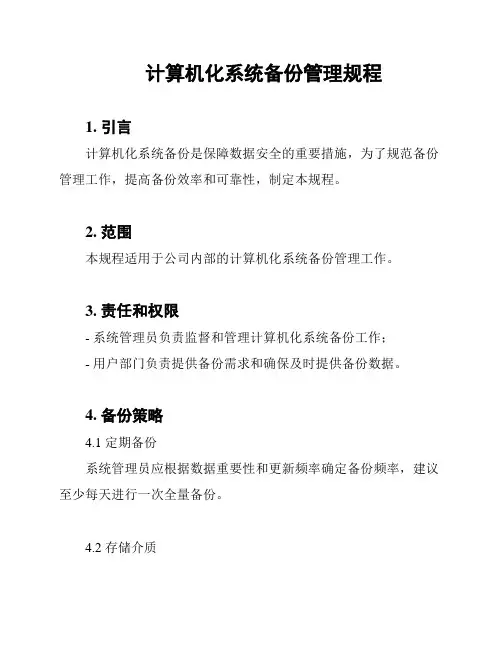 计算机化系统备份管理规程

1. 引言

计算机化系统备份是保障数据安全的重要措施，为了规范备份管理工作，提高备份效率和可靠性，制定本规程。

2. 范围

本规程适用于公司内部的计算机化系统备份管理工作。

3. 责任和权限

- 系统管理员负责监督和管理计算机化系统备份工作；

- 用户部门负责提供备份需求和确保及时提供备份数据。

4. 备份策略

4.1 定期备份

系统管理员应根据数据重要性和更新频率确定备份频率，建议至少每天进行一次全量备份。

4.2 存储介质